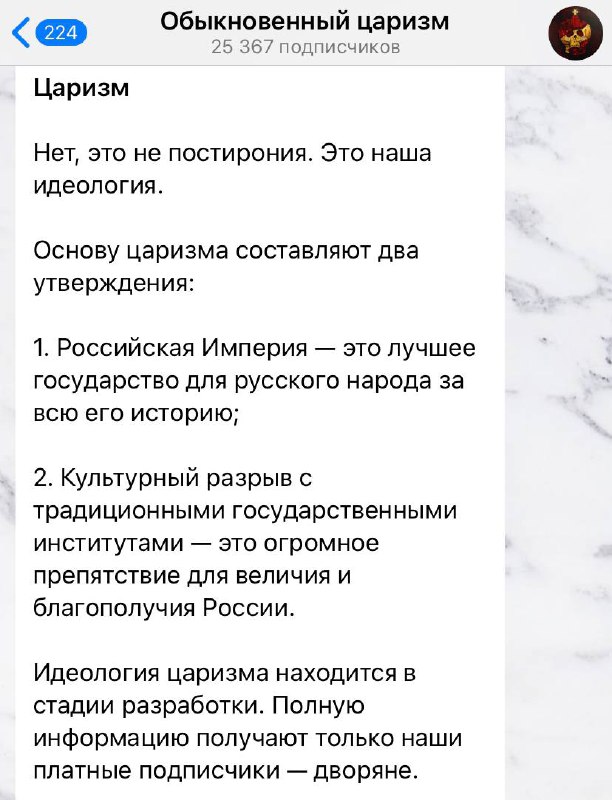 224

Обыкновенный царизм
25 367 подписчиков

Царизм

Нет, это не постирония. Это наша идеология.

Основу царизма составляют два утверждения:

1. Российская Империя — это лучшее государство для русского народа за всю его историю;

2. Культурный разрыв с традиционными государственными институтами — это огромное препятствие для величия и благополучия России.

Идеология царизма находится в стадии разработки. Полную информацию получают только наши платные подписчики — дворяне.